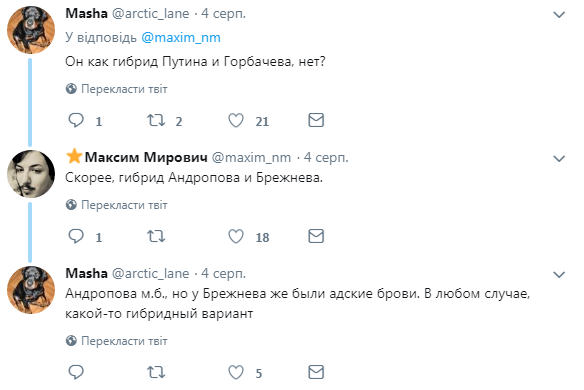 Masha @arctic_lane · 4 серп.
У відповідь @maxim_nm
Он как гибрид Путина и Горбачева, нет?

Перекласти твіт

1 2 21

Максим Мирович @maxim_nm · 4 серп.
Скорее, гибрид Андропова и Брежнева.

Перекласти твіт

1 18

Masha @arctic_lane · 4 серп.
Андропова м.б., но у Брежнева же были адские брови. В любом случае, какой-то гибридный вариант

Перекласти твіт

5